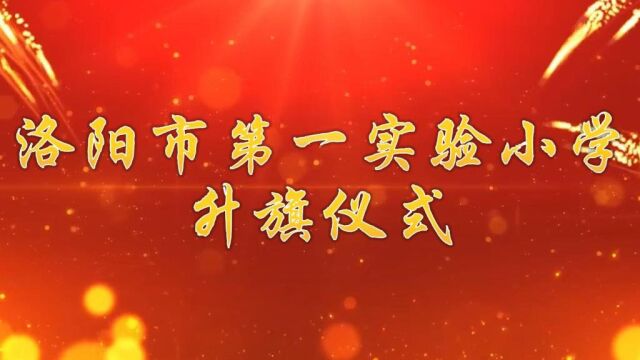 洛阳市第一实验小学
升旗仪式